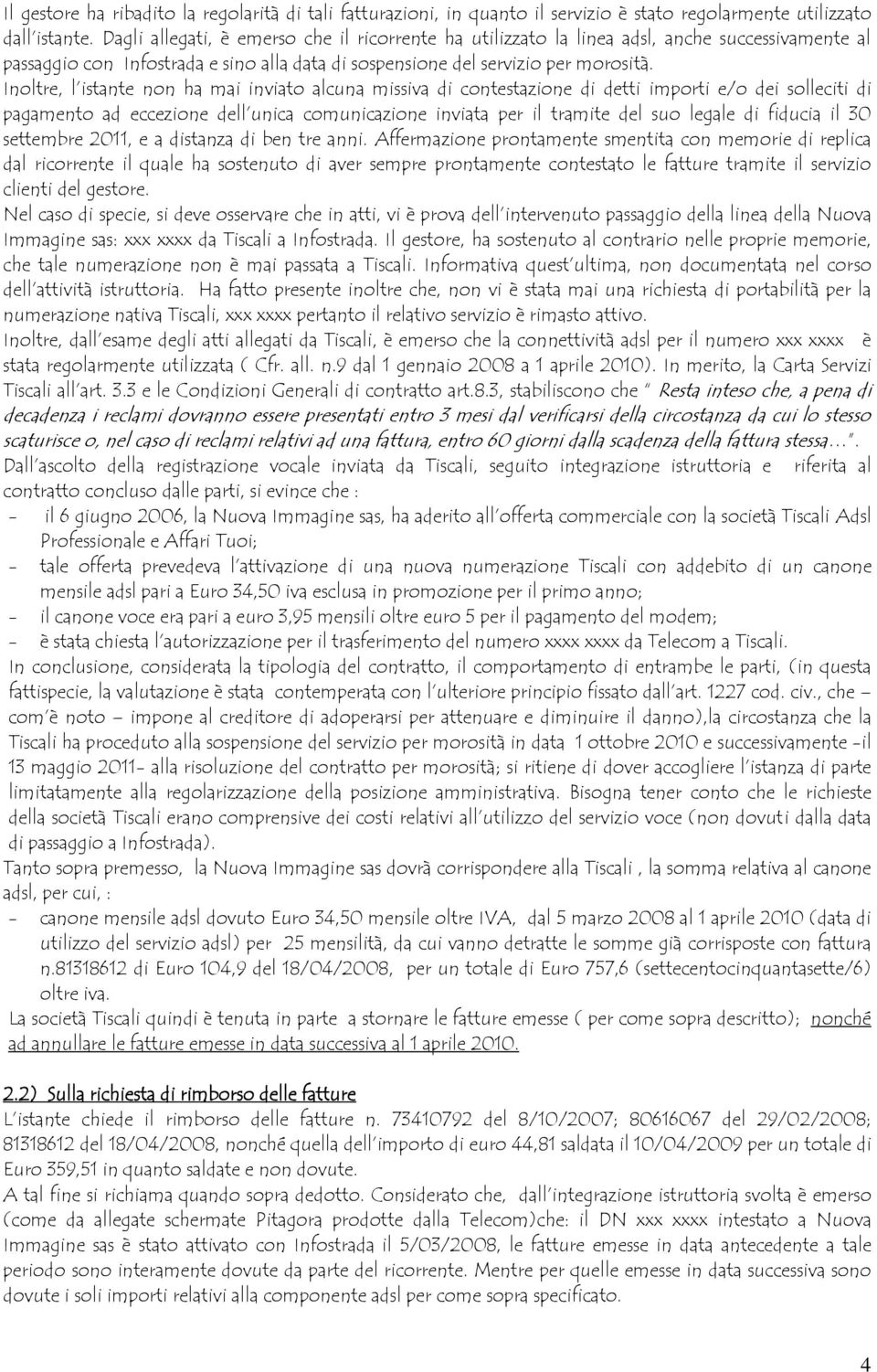 Il gestore ha ribadito la regolarità di tali fatturazioni, in quanto il servizio è stato regolarmente utilizzato dall'istante. Dagli allegati, è emerso che il ricorrente ha utilizzato la linea adsl, anche successivamente al passaggio con Infostrada e sino alla data di sospensione del servizio per morosità.
Inoltre, l'istante non ha mai inviato alcuna missiva di contestazione di detti importi e/o dei solleciti di pagamento ad eccezione dell'unica comunicazione inviata per il tramite del suo legale di fiducia il 30 settembre 2011, e a distanza di ben tre anni. Affermazione prontamente smentita con memorie di replica dal ricorrente il quale ha sostenuto di aver sempre prontamente contestato le fatture tramite il servizio clienti del gestore.
Nel caso di specie, si deve osservare che in atti, vi è prova dell'intervenuto passaggio della linea della Nuova Immagine sas: xxx xxxx da Tiscali a Infostrada. Il gestore, ha sostenuto al contrario nelle proprie memorie, che tale numerazione non è mai passata a Tiscali. Informativa quest'ultima, non documentata nel corso dell'attività istruttoria. Ha fatto presente inoltre che, non vi è stata mai una richiesta di portabilità per la numerazione nativa Tiscali, xxx xxxx pertanto il relativo servizio è rimasto attivo.
Inoltre, dall'esame degli atti allegati da Tiscali, è emerso che la connettività adsl per il numero xxx xxxx è stata regolarmente utilizzata ( Cfr. all. n.9 dal 1 gennaio 2008 a 1 aprile 2010). In merito, la Carta Servizi Tiscali all'art. 3.3 e le Condizioni Generali di contratto art.8.3, stabiliscono che " Resta inteso che, a pena di decadenza i reclami dovranno essere presentati entro 3 mesi dal verificarsi della circostanza da cui lo stesso scaturisce o, nel caso di reclami relativi ad una fattura, entro 60 giorni dalla scadenza della fattura stessa…".
Dall'ascolto della registrazione vocale inviata da Tiscali, seguito integrazione istruttoria e riferita al contratto concluso dalle parti, si evince che :
- il 6 giugno 2006, la Nuova Immagine sas, ha aderito all'offerta commerciale con la società Tiscali Adsl Professionale e Affari Tuoi;
- tale offerta prevedeva l'attivazione di una nuova numerazione Tiscali con addebito di un canone mensile adsl pari a Euro 34,50 iva esclusa in promozione per il primo anno;
- il canone voce era pari a euro 3,95 mensili oltre euro 5 per il pagamento del modem;
- è stata chiesta l'autorizzazione per il trasferimento del numero xxxx xxxx da Telecom a Tiscali.
In conclusione, considerata la tipologia del contratto, il comportamento di entrambe le parti, (in questa fattispecie, la valutazione è stata contemperata con l'ulteriore principio fissato dall'art. 1227 cod. civ., che – com'è noto – impone al creditore di adoperarsi per attenuare e diminuire il danno),la circostanza che la Tiscali ha proceduto alla sospensione del servizio per morosità in data 1 ottobre 2010 e successivamente -il 13 maggio 2011- alla risoluzione del contratto per morosità; si ritiene di dover accogliere l'istanza di parte limitatamente alla regolarizzazione della posizione amministrativa. Bisogna tener conto che le richieste della società Tiscali erano comprensive dei costi relativi all'utilizzo del servizio voce (non dovuti dalla data di passaggio a Infostrada).
Tanto sopra premesso, la Nuova Immagine sas dovrà corrispondere alla Tiscali , la somma relativa al canone adsl, per cui, :
- canone mensile adsl dovuto Euro 34,50 mensile oltre IVA, dal 5 marzo 2008 al 1 aprile 2010 (data di utilizzo del servizio adsl) per 25 mensilità, da cui vanno detratte le somme già corrisposte con fattura n.81318612 di Euro 104,9 del 18/04/2008, per un totale di Euro 757,6 (settecentocinquantasette/6) oltre iva.
La società Tiscali quindi è tenuta in parte a stornare le fatture emesse ( per come sopra descritto); nonché ad annullare le fatture emesse in data successiva al 1 aprile 2010.

2.2) Sulla richiesta di rimborso delle fatture
L'istante chiede il rimborso delle fatture n. 73410792 del 8/10/2007; 80616067 del 29/02/2008; 81318612 del 18/04/2008, nonché quella dell'importo di euro 44,81 saldata il 10/04/2009 per un totale di Euro 359,51 in quanto saldate e non dovute.
A tal fine si richiama quando sopra dedotto. Considerato che, dall'integrazione istruttoria svolta è emerso (come da allegate schermate Pitagora prodotte dalla Telecom)che: il DN xxx xxxx intestato a Nuova Immagine sas è stato attivato con Infostrada il 5/03/2008, le fatture emesse in data antecedente a tale periodo sono interamente dovute da parte del ricorrente. Mentre per quelle emesse in data successiva sono dovute i soli importi relativi alla componente adsl per come sopra specificato.

4